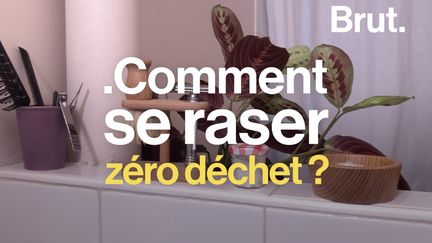 Brut.

.Comment se raser zéro déchet ?